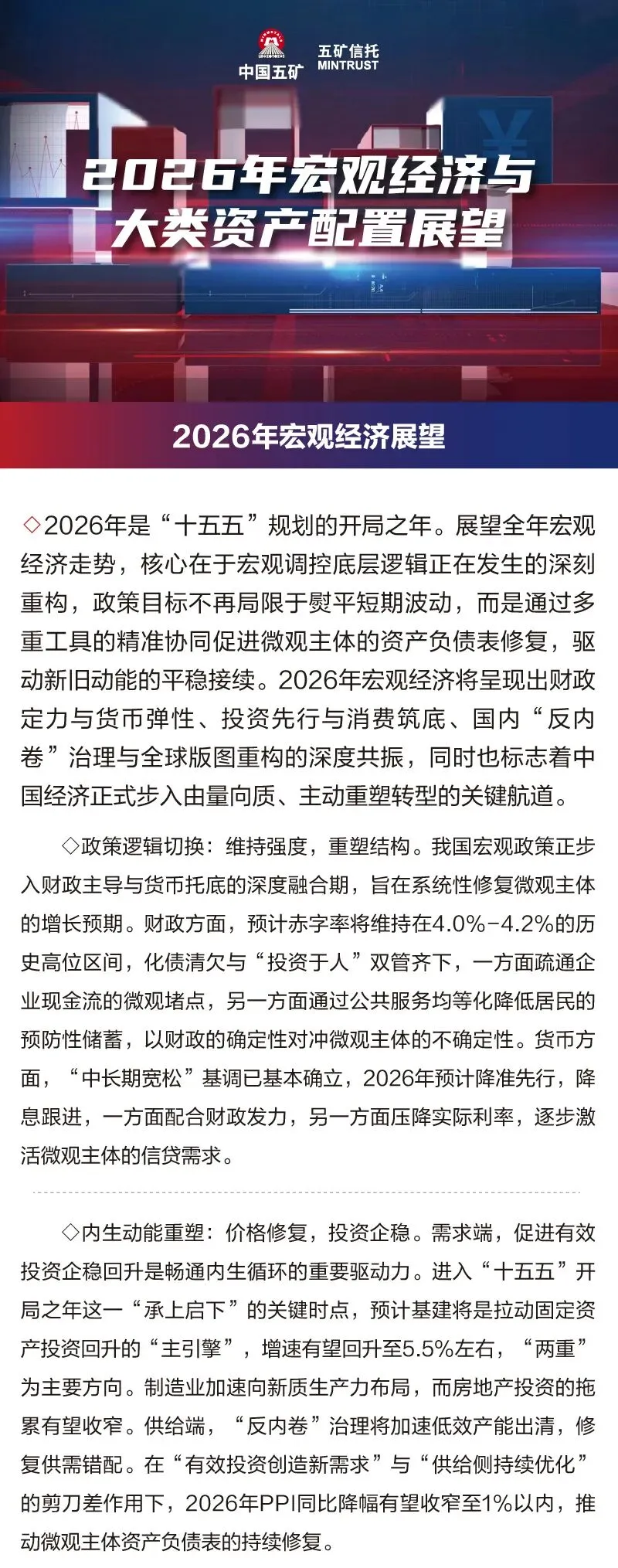 中国五矿 五矿信托 MINTRUST

2026年宏观经济与大类资产配置展望

2026年宏观经济展望

◇2026年是“十五五”规划的开局之年。展望全年宏观经济走势，核心在于宏观调控底层逻辑正在发生的深刻重构，政策目标不再局限于熨平短期波动，而是通过多重工具的精准协同促进微观主体的资产负债表修复，驱动新旧动能的平稳接续。2026年宏观经济将呈现出财政定力与货币弹性、投资先行与消费筑底、国内“反内卷”治理与全球版图重构的深度共振，同时也标志着中国经济正式步入由量向质、主动重塑转型的关键航道。

◇政策逻辑切换：维持强度，重塑结构。我国宏观政策正步入财政主导与货币托底的深度融合期，旨在系统性修复微观主体的增长预期。财政方面，预计赤字率将维持在4.0%-4.2%的历史高位区间，化债清欠与“投资于人”双管齐下，一方面疏通企业现金流的微观堵点，另一方面通过公共服务均等化降低居民的预防性储蓄，以财政的确定性对冲微观主体的不确定性。货币方面，“中长期宽松”基调已基本确立，2026年预计降准先行，降息跟进，一方面配合财政发力，另一方面压降实际利率，逐步激活微观主体的信贷需求。

◇内生动能重塑：价格修复，投资企稳。需求端，促进有效投资企稳回升是畅通内生循环的重要驱动力。进入“十五五”开局之年这一“承上启下”的关键时点，预计基建将是拉动固定资产投资回升的“主引擎”，增速有望回升至5.5%左右，“两重”为主要方向。制造业加速向新质生产力布局，而房地产投资的拖累有望收窄。供给端，“反内卷”治理将加速低效产能出清，修复供需错配。在“有效投资创造新需求”与“供给侧持续优化”的剪刀差作用下，2026年PPI同比降幅有望收窄至1%以内，推动微观主体资产负债表的持续修复。